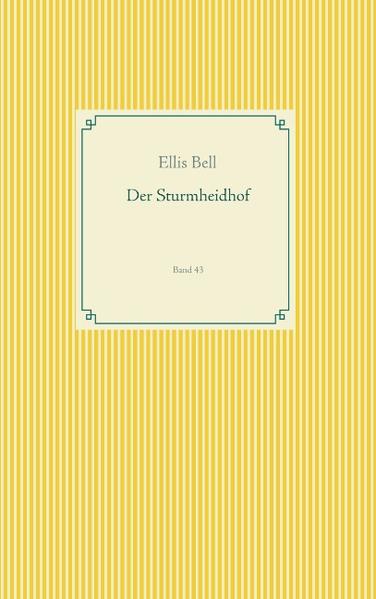 Ellis Bell

Der Sturmheidhof

Band 43